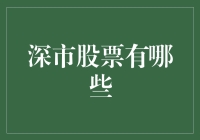 深市股票有哪些